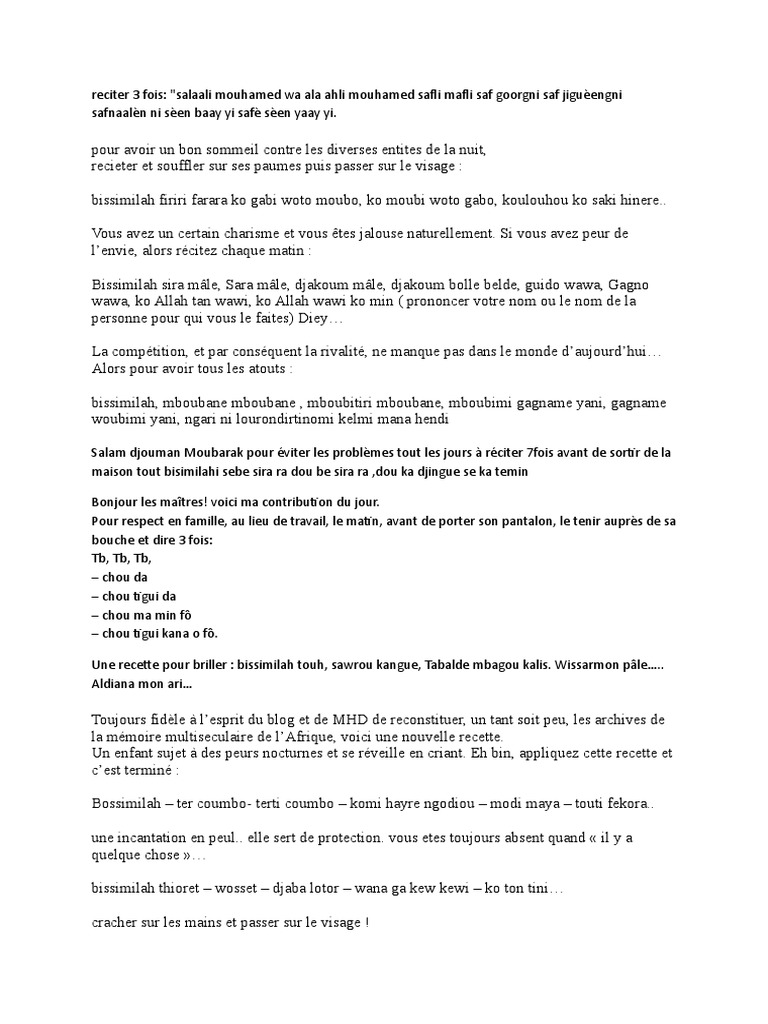 reciter 3 fois: "salaali mouhamed wa ala ahli mouhamed safli mafli saf goorgni saf jiguèengni safnaalèn ni sèen baay yi safè sèen yaay yi.

pour avoir un bon sommeil contre les diverses entites de la nuit, recieter et souffler sur ses paumes puis passer sur le visage :

bissimilah firiri farara ko gabi woto moubo, ko moubi woto gabo, koulouhou ko saki hinere..

Vous avez un certain charisme et vous êtes jalouse naturellement. Si vous avez peur de l'envie, alors récitez chaque matin :

Bissimilah sira mâle, Sara mâle, djakoum mâle, djakoum bolle belde, guido wawa, Gagno wawa, ko Allah tan wawi, ko Allah wawi ko min ( prononcer votre nom ou le nom de la personne pour qui vous le faites) Diey…

La compétition, et par conséquent la rivalité, ne manque pas dans le monde d'aujourd'hui… Alors pour avoir tous les atouts :

bissimilah, mboubane mboubane , mboubitiri mboubane, mboubimi gagname yani, gagname woubimi yani, ngari ni lourondirtinomi kelmi mana hendi

Salam djouman Moubarak pour éviter les problèmes tout les jours à réciter 7fois avant de sortir de la maison tout bisimilahi sebe sira ra dou be sira ra ,dou ka djingue se ka temin

Bonjour les maîtres! voici ma contribution du jour.
Pour respect en famille, au lieu de travail, le matin, avant de porter son pantalon, le tenir auprès de sa bouche et dire 3 fois:
Tb, Tb, Tb,
– chou da
– chou tigui da
– chou ma min fô
– chou tigui kana o fô.

Une recette pour briller : bissimilah touh, sawrou kangue, Tabalde mbagou kalis. Wissarmon pâle….. Aldiana mon ari…

Toujours fidèle à l'esprit du blog et de MHD de reconstituer, un tant soit peu, les archives de la mémoire multiseculaire de l'Afrique, voici une nouvelle recette.
Un enfant sujet à des peurs nocturnes et se réveille en criant. Eh bin, appliquez cette recette et c'est terminé :

Bossimilah – ter coumbo- terti coumbo – komi hayre ngodiou – modi maya – touti fekora..

une incantation en peul.. elle sert de protection. vous etes toujours absent quand « il y a quelque chose »…

bissimilah thioret – wosset – djaba lotor – wana ga kew kewi – ko ton tini…

cracher sur les mains et passer sur le visage !